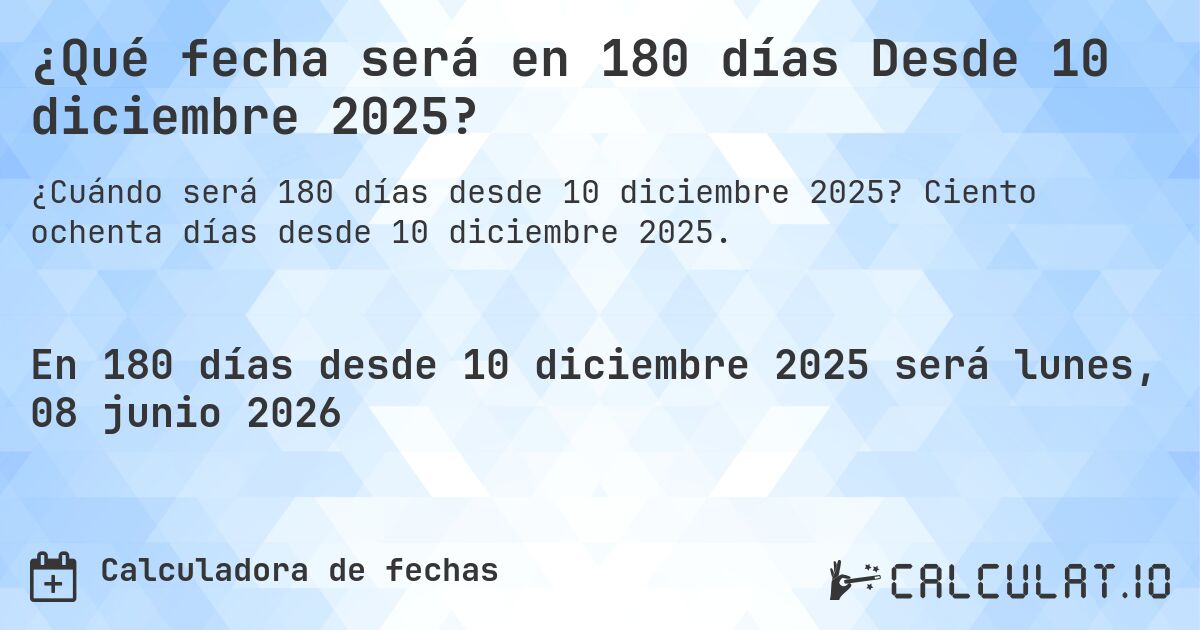 ¿Qué fecha será en 180 días Desde 10 diciembre 2025?

¿Cuándo será 180 días desde 10 diciembre 2025? Ciento ochenta días desde 10 diciembre 2025.

En 180 días desde 10 diciembre 2025 será lunes, 08 junio 2026

Calculadora de fechas

CALCULAT.IO